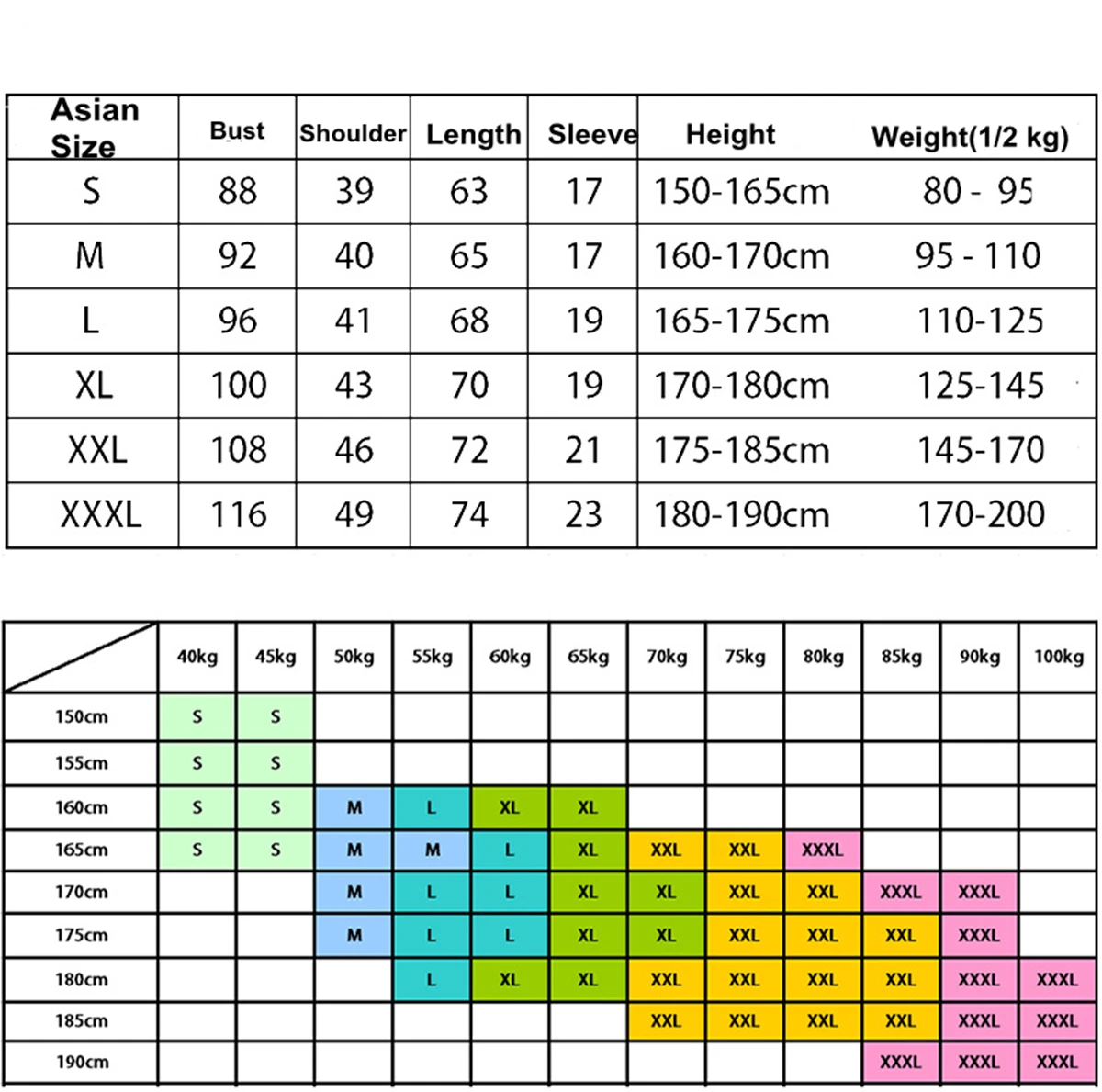 | Asian Size | Bust | Shoulder | Length | Sleeve | Height | Weight(1/2 kg) |
|---|---|---|---|---|---|---|
| S | 88 | 39 | 63 | 17 | 150-165cm | 80 - 95 |
| M | 92 | 40 | 65 | 17 | 160-170cm | 95 - 110 |
| L | 96 | 41 | 68 | 19 | 165-175cm | 110-125 |
| XL | 100 | 43 | 70 | 19 | 170-180cm | 125-145 |
| XXL | 108 | 46 | 72 | 21 | 175-185cm | 145-170 |
| XXXL | 116 | 49 | 74 | 23 | 180-190cm | 170-200 |

| | 40kg | 45kg | 50kg | 55kg | 60kg | 65kg | 70kg | 75kg | 80kg | 85kg | 90kg | 100kg |
|---|---|---|---|---|---|---|---|---|---|---|---|---|
| 150cm | S | S | | | | | | | | | | |
| 155cm | S | S | | | | | | | | | | |
| 160cm | S | S | M | L | XL | XL | | | | | | |
| 165cm | S | S | M | M | L | XL | XXL | XXL | XXXL | | | |
| 170cm | | | M | L | L | XL | XL | XXL | XXL | XXXL | XXXL | |
| 175cm | | | M | L | L | XL | XL | XXL | XXL | XXL | XXXL | |
| 180cm | | | | L | XL | XL | XXL | XXL | XXL | XXL | XXXL | XXXL |
| 185cm | | | | | | | XXL | XXL | XXL | XXL | XXXL | XXXL |
| 190cm | | | | | | | | | | XXXL | XXXL | XXXL |